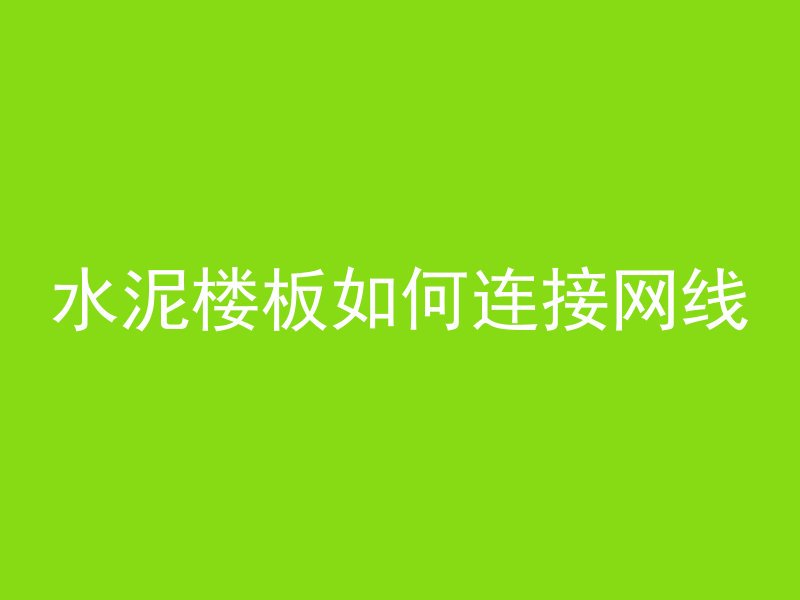 水泥楼板如何连接网线